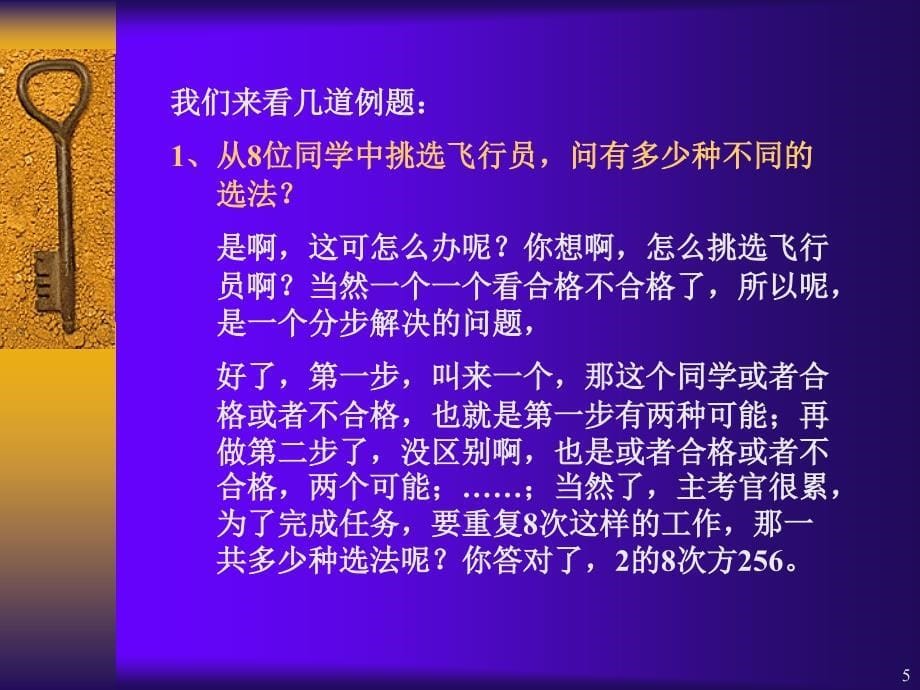 我们来看几道例题：

1、从8位同学中挑选飞行员，问有多少种不同的选法？

是啊，这可怎么办呢？你想啊，怎么挑选飞行员啊？当然一个一个看合格不合格了，所以呢，是一个分步解决的问题，

好了，第一步，叫来一个，那这个同学或者合格或者不合格，也就是第一步有两种可能；再做第二步了，没区别啊，也是或者合格或者不合格，两个可能；……；当然了，主考官很累，为了完成任务，要重复8次这样的工作，那一共多少种选法呢？你答对了，2的8次方256。

5